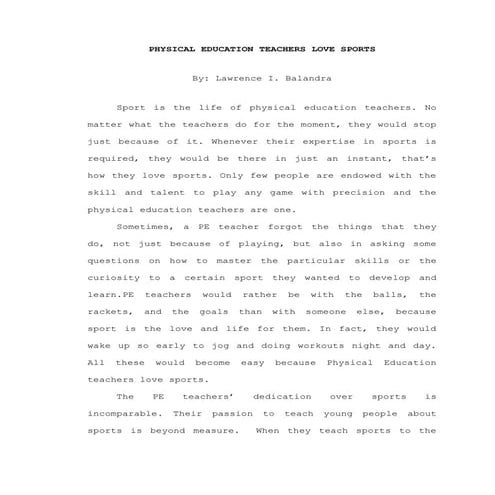 PHYSICAL EDUCATION TEACHERS LOVE SPORTS

By: Lawrence I. Balandra

Sport is the life of physical education teachers. No matter what the teachers do for the moment, they would stop just because of it. Whenever their expertise in sports is required, they would be there in just an instant, that's how they love sports. Only few people are endowed with the skill and talent to play any game with precision and the physical education teachers are one.

Sometimes, a PE teacher forgot the things that they do, not just because of playing, but also in asking some questions on how to master the particular skills or the curiosity to a certain sport they wanted to develop and learn.PE teachers would rather be with the balls, the rackets, and the goals than with someone else, because sport is the love and life for them. In fact, they would wake up so early to jog and doing workouts night and day. All these would become easy because Physical Education teachers love sports.

The PE teachers' dedication over sports is incomparable. Their passion to teach young people about sports is beyond measure. When they teach sports to the